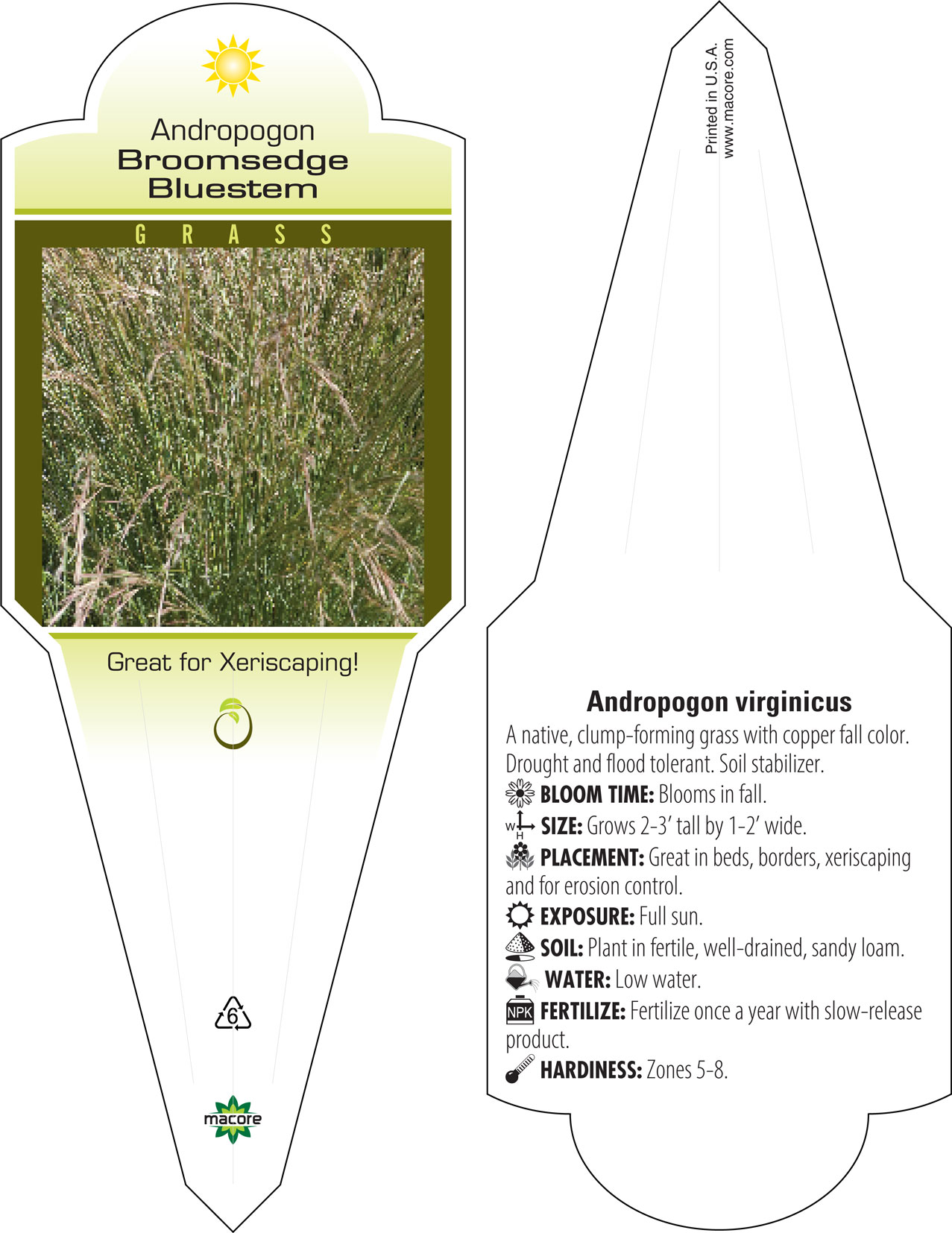 Andropogon
Broomsedge
Bluestem

GRASS

Great for Xeriscaping!

6

macore

Printed in U.S.A.
www.macore.com

Andropogon virginicus

A native, clump-forming grass with copper fall color. Drought and flood tolerant. Soil stabilizer.

BLOOM TIME: Blooms in fall.

W H SIZE: Grows 2-3' tall by 1-2' wide.

PLACEMENT: Great in beds, borders, xeriscaping and for erosion control.

EXPOSURE: Full sun.

SOIL: Plant in fertile, well-drained, sandy loam.

WATER: Low water.

NPK FERTILIZE: Fertilize once a year with slow-release product.

HARDINESS: Zones 5-8.